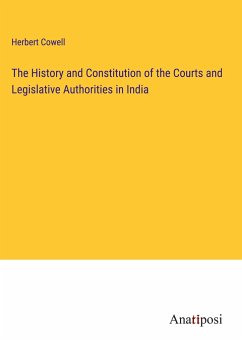 Herbert Cowell

The History and Constitution of the Courts and Legislative Authorities in India

Anatiposi